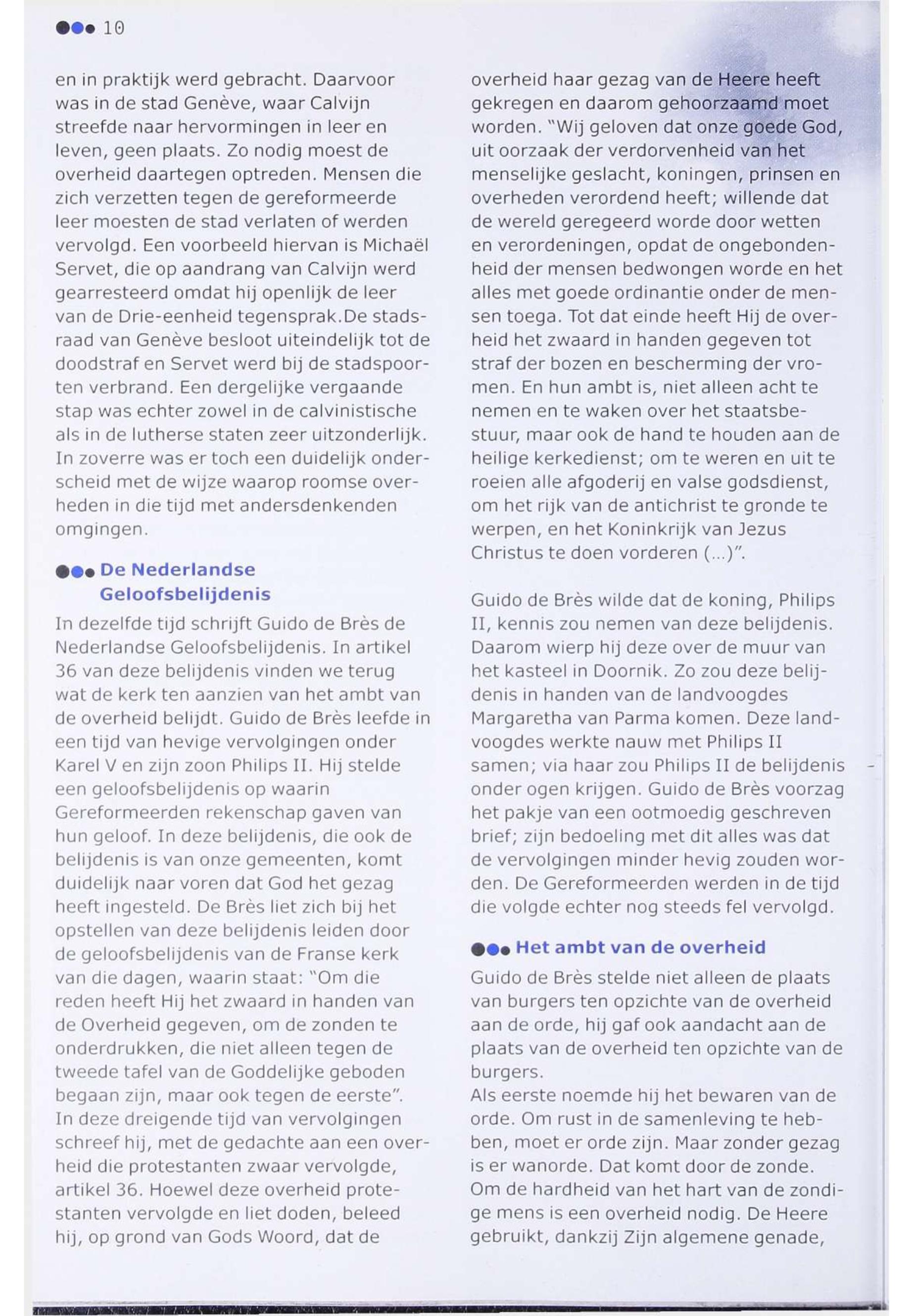 10

en in praktijk werd gebracht. Daarvoor was in de stad Genève, waar Calvijn streefde naar hervormingen in leer en leven, geen plaats. Zo nodig moest de overheid daartegen optreden. Mensen die zich verzetten tegen de gereformeerde leer moesten de stad verlaten of werden vervolgd. Een voorbeeld hiervan is Michaël Servet, die op aandrang van Calvijn werd gearresteerd omdat hij openlijk de leer van de Drie-eenheid tegensprak.De stadsraad van Genève besloot uiteindelijk tot de doodstraf en Servet werd bij de stadspoorten verbrand. Een dergelijke vergaande stap was echter zowel in de calvinistische als in de lutherse staten zeer uitzonderlijk. In zoverre was er toch een duidelijk onderscheid met de wijze waarop roomse overheden in die tijd met andersdenkenden omgingen.

De Nederlandse Geloofsbelijdenis

In dezelfde tijd schrijft Guido de Brès de Nederlandse Geloofsbelijdenis. In artikel 36 van deze belijdenis vinden we terug wat de kerk ten aanzien van het ambt van de overheid belijdt. Guido de Brès leefde in een tijd van hevige vervolgingen onder Karel V en zijn zoon Philips II. Hij stelde een geloofsbelijdenis op waarin Gereformeerden rekenschap gaven van hun geloof. In deze belijdenis, die ook de belijdenis is van onze gemeenten, komt duidelijk naar voren dat God het gezag heeft ingesteld. De Brès liet zich bij het opstellen van deze belijdenis leiden door de geloofsbelijdenis van de Franse kerk van die dagen, waarin staat: "Om die reden heeft Hij het zwaard in handen van de Overheid gegeven, om de zonden te onderdrukken, die niet alleen tegen de tweede tafel van de Goddelijke geboden begaan zijn, maar ook tegen de eerste".
In deze dreigende tijd van vervolgingen schreef hij, met de gedachte aan een overheid die protestanten zwaar vervolgde, artikel 36. Hoewel deze overheid protestanten vervolgde en liet doden, beleed hij, op grond van Gods Woord, dat de overheid haar gezag van de Heere heeft gekregen en daarom gehoorzaamd moet worden. "Wij geloven dat onze goede God, uit oorzaak der verdorvenheid van het menselijke geslacht, koningen, prinsen en overheden verordend heeft; willende dat de wereld geregeerd worde door wetten en verordeningen, opdat de ongebondenheid der mensen bedwongen worde en het alles met goede ordinantie onder de mensen toega. Tot dat einde heeft Hij de overheid het zwaard in handen gegeven tot straf der bozen en bescherming der vromen. En hun ambt is, niet alleen acht te nemen en te waken over het staatsbestuur, maar ook de hand te houden aan de heilige kerkedienst; om te weren en uit te roeien alle afgoderij en valse godsdienst, om het rijk van de antichrist te gronde te werpen, en het Koninkrijk van Jezus Christus te doen vorderen (...)".

Guido de Brès wilde dat de koning, Philips II, kennis zou nemen van deze belijdenis. Daarom wierp hij deze over de muur van het kasteel in Doornik. Zo zou deze belijdenis in handen van de landvoogdes Margaretha van Parma komen. Deze landvoogdes werkte nauw met Philips II samen; via haar zou Philips II de belijdenis onder ogen krijgen. Guido de Brès voorzag het pakje van een ootmoedig geschreven brief; zijn bedoeling met dit alles was dat de vervolgingen minder hevig zouden worden. De Gereformeerden werden in de tijd die volgde echter nog steeds fel vervolgd.

Het ambt van de overheid

Guido de Brès stelde niet alleen de plaats van burgers ten opzichte van de overheid aan de orde, hij gaf ook aandacht aan de plaats van de overheid ten opzichte van de burgers.
Als eerste noemde hij het bewaren van de orde. Om rust in de samenleving te hebben, moet er orde zijn. Maar zonder gezag is er wanorde. Dat komt door de zonde. Om de hardheid van het hart van de zondige mens is een overheid nodig. De Heere gebruikt, dankzij Zijn algemene genade,